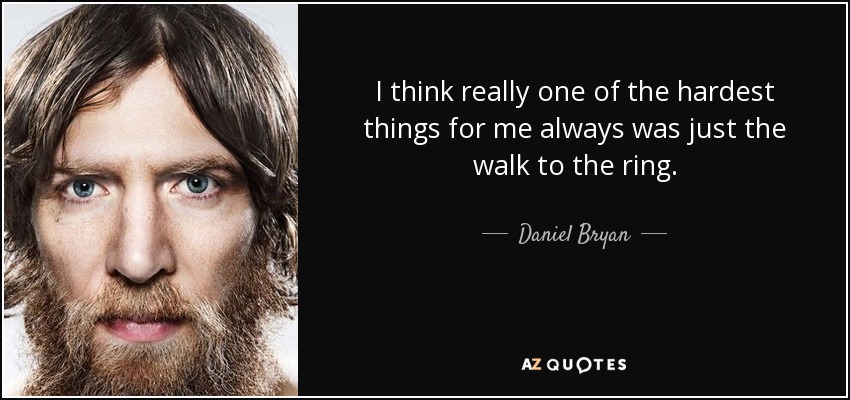 I think really one of the hardest things for me always was just the walk to the ring.

— Daniel Bryan —

AZ QUOTES